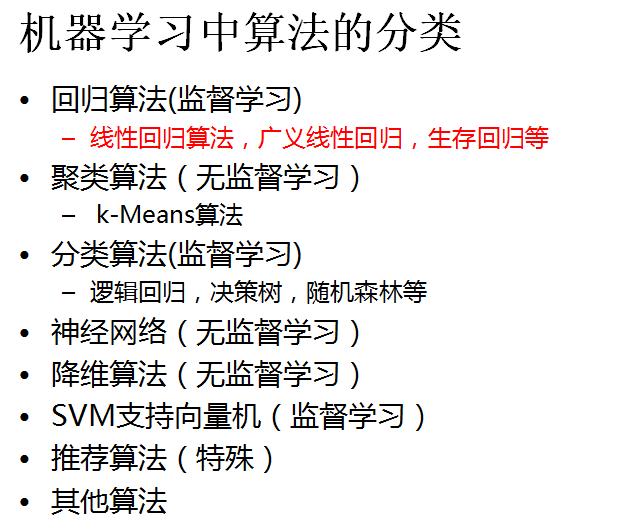 机器学习中算法的分类

• 回归算法(监督学习)
  – 线性回归算法，广义线性回归，生存回归等
• 聚类算法（无监督学习）
  – k-Means算法
• 分类算法(监督学习)
  – 逻辑回归，决策树，随机森林等
• 神经网络（无监督学习）
• 降维算法（无监督学习）
• SVM支持向量机（监督学习）
• 推荐算法（特殊）
• 其他算法